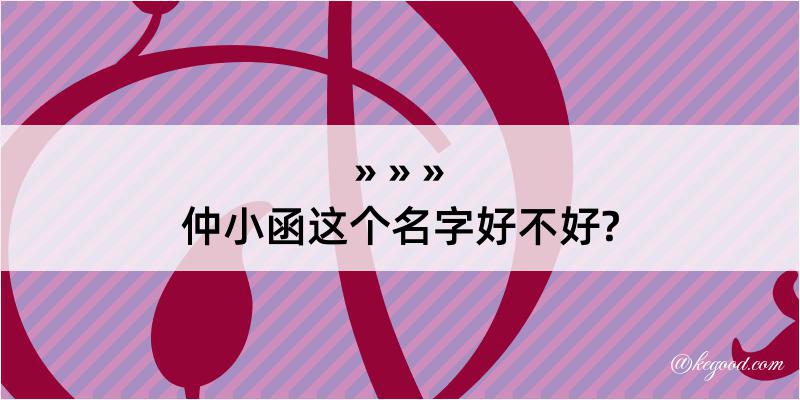 » » »
仲小函这个名字好不好?

@kegood.com